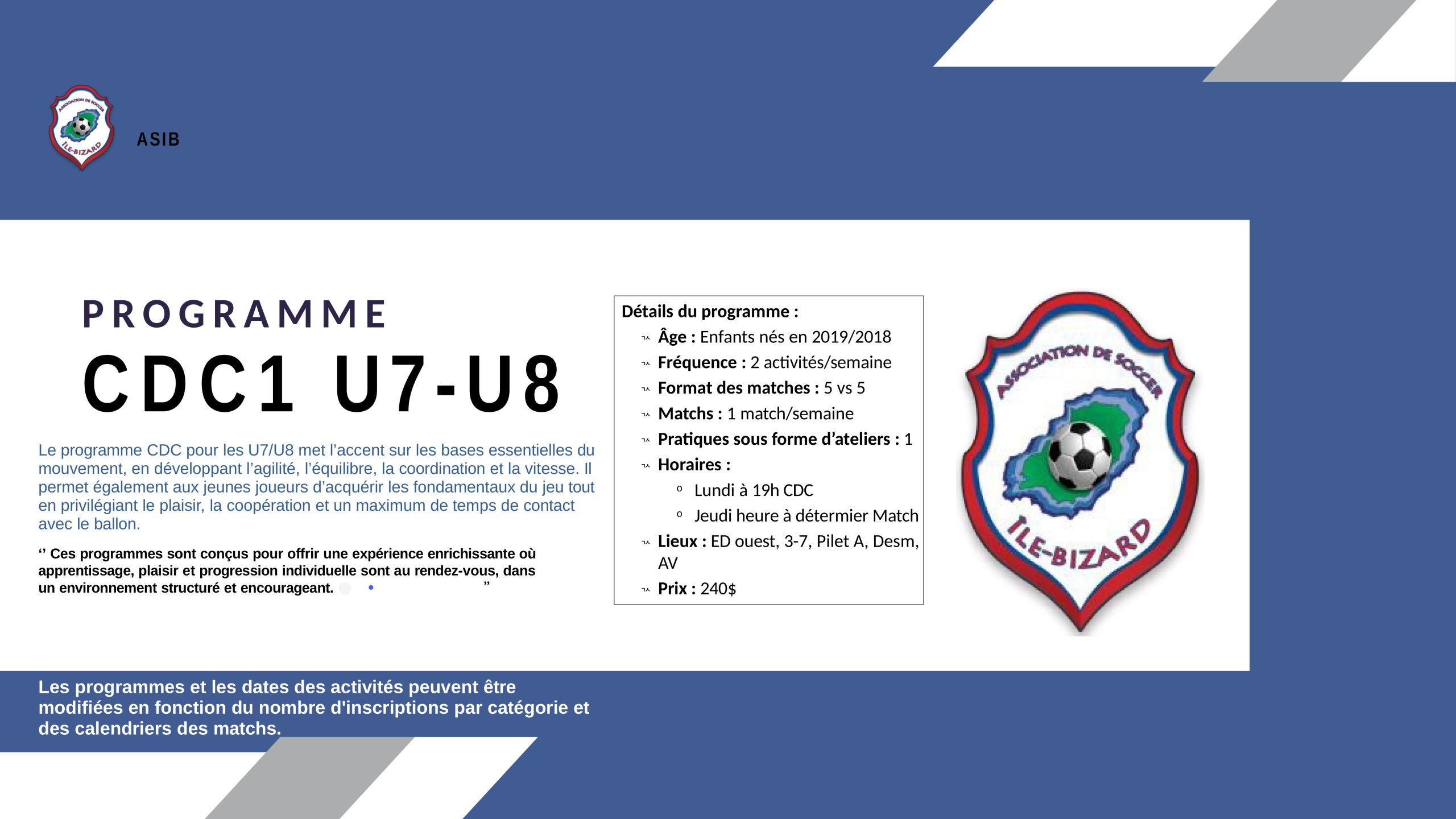 ASIB

PROGRAMME

CDC1 U7-U8

Le programme CDC pour les U7/U8 met l'accent sur les bases essentielles du mouvement, en développant l'agilité, l'équilibre, la coordination et la vitesse. Il permet également aux jeunes joueurs d'acquérir les fondamentaux du jeu tout en privilégiant le plaisir, la coopération et un maximum de temps de contact avec le ballon.

'' Ces programmes sont conçus pour offrir une expérience enrichissante où apprentissage, plaisir et progression individuelle sont au rendez-vous, dans un environnement structuré et encourageant. "

Détails du programme :
Âge : Enfants nés en 2019/2018
Fréquence : 2 activités/semaine
Format des matches : 5 vs 5
Matchs : 1 match/semaine
Pratiques sous forme d'ateliers : 1
Horaires :
o Lundi à 19h CDC
o Jeudi heure à détermier Match
Lieux : ED ouest, 3-7, Pilet A, Desm, AV
Prix : 240$

ASSOCIATION DE SOCCER
ÎLE-BIZARD

Les programmes et les dates des activités peuvent être modifiées en fonction du nombre d'inscriptions par catégorie et des calendriers des matchs.